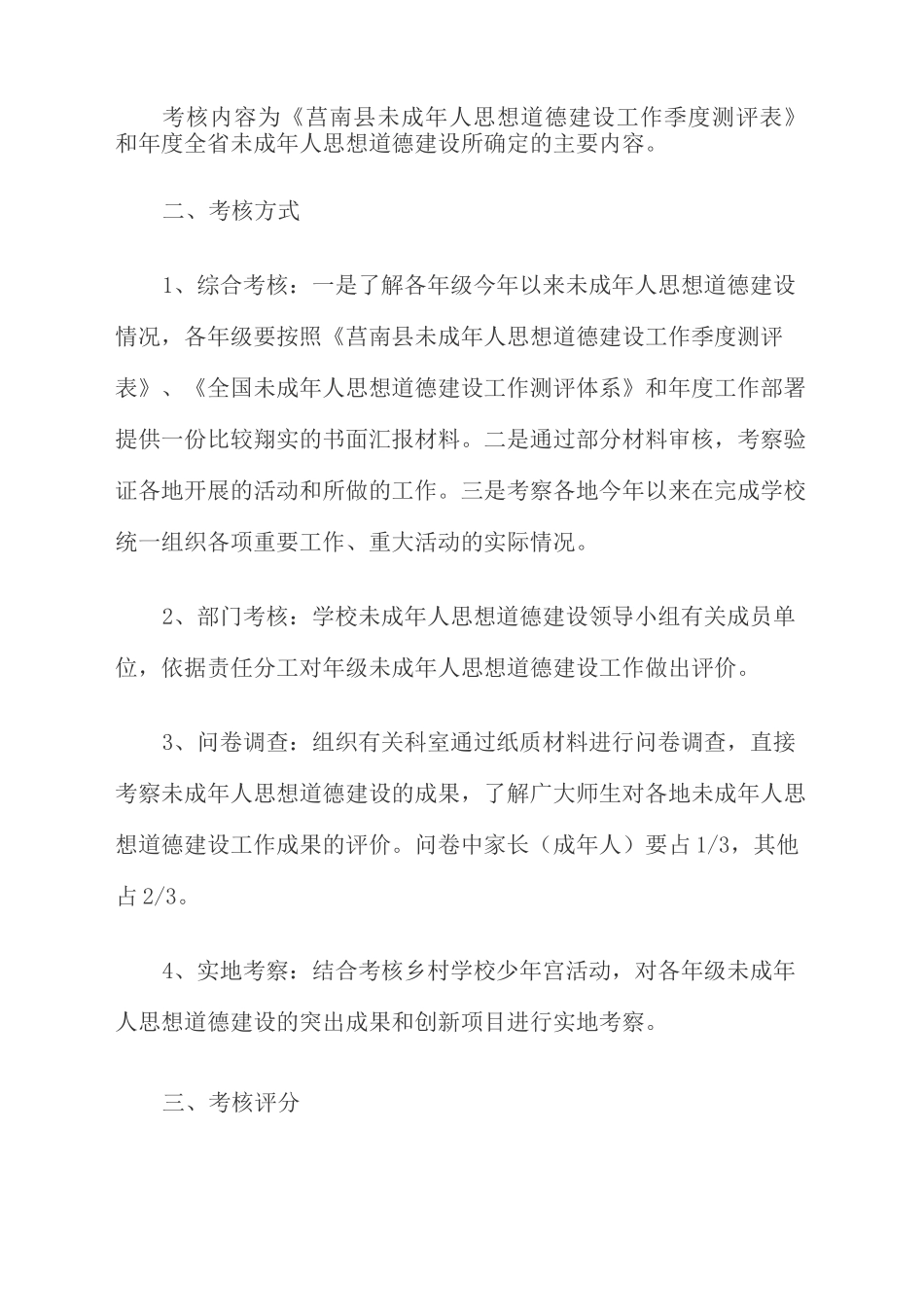 考核内容为《莒南县未成年人思想道德建设工作季度测评表》和年度全省未成年人思想道德建设所确定的主要内容。

二、考核方式

1、综合考核：一是了解各年级今年以来未成年人思想道德建设情况，各年级要按照《莒南县未成年人思想道德建设工作季度测评表》、《全国未成年人思想道德建设工作测评体系》和年度工作部署提供一份比较翔实的书面汇报材料。二是通过部分材料审核，考察验证各地开展的活动和所做的工作。三是考察各地今年以来在完成学校统一组织各项重要工作、重大活动的实际情况。

2、部门考核：学校未成年人思想道德建设领导小组有关成员单位，依据责任分工对年级未成年人思想道德建设工作做出评价。

3、问卷调查：组织有关科室通过纸质材料进行问卷调查，直接考察未成年人思想道德建设的成果，了解广大师生对各地未成年人思想道德建设工作成果的评价。问卷中家长（成年人）要占1/3，其他占2/3。

4、实地考察：结合考核乡村学校少年宫活动，对各年级未成年人思想道德建设的突出成果和创新项目进行实地考察。

三、考核评分